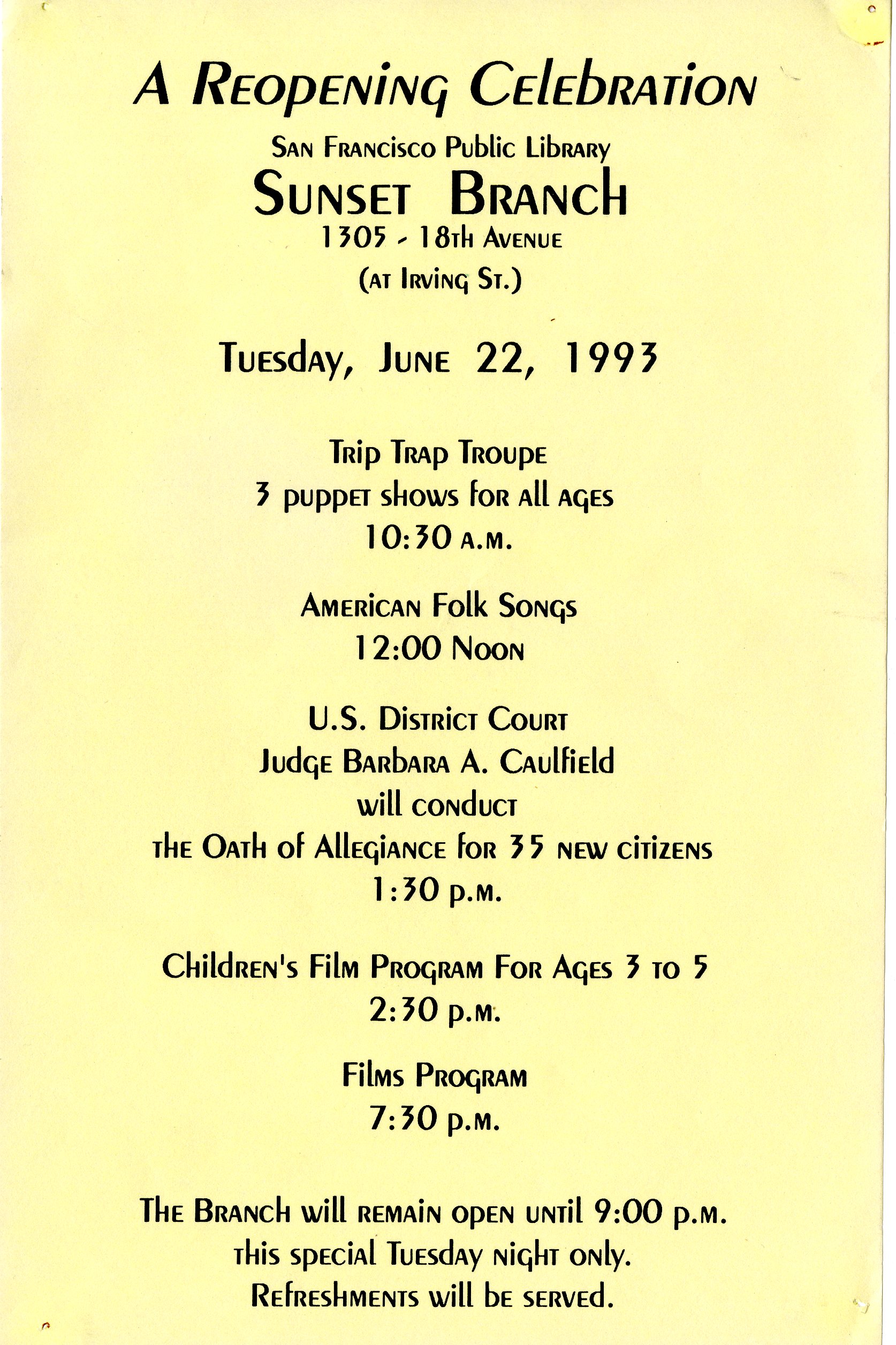 A Reopening Celebration

San Francisco Public Library
Sunset Branch
1305 - 18th Avenue
(at Irving St.)

Tuesday, June 22, 1993

Trip Trap Troupe
3 puppet shows for all ages
10:30 a.m.

American Folk Songs
12:00 Noon

U.S. District Court
Judge Barbara A. Caulfield
will conduct
the Oath of Allegiance for 35 new citizens
1:30 p.m.

Children's Film Program For Ages 3 to 5
2:30 p.m.

Films Program
7:30 p.m.

The Branch will remain open until 9:00 p.m.
this special Tuesday night only.
Refreshments will be served.